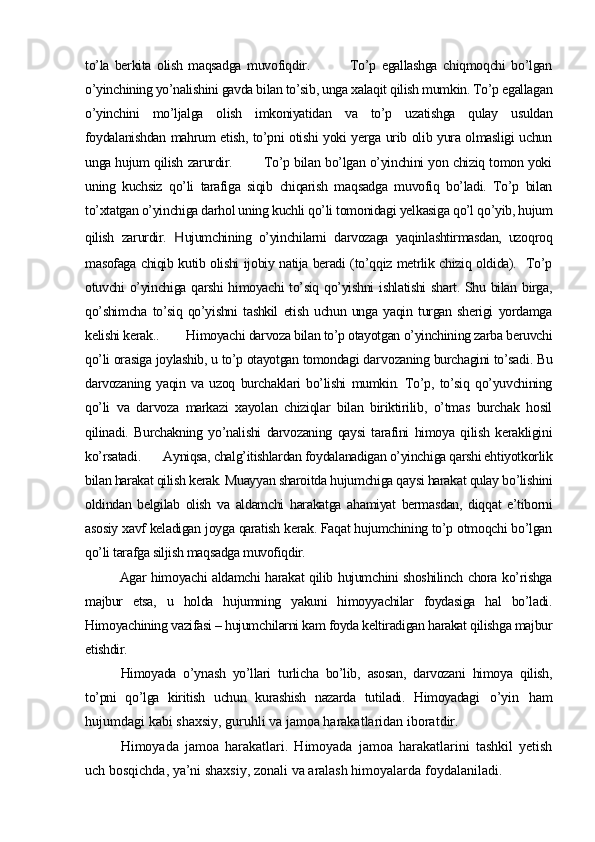 to’la berkita olish maqsadga muvofiqdir.          To’p egallashga chiqmoqchi bo’lgan o’yinchining yo’nalishini gavda bilan to’sib, unga xalaqit qilish mumkin. To’p egallagan o’yinchini mo’ljalga olish imkoniyatidan va to’p uzatishga qulay usuldan foydalanishdan mahrum etish, to’pni otishi yoki yerga urib olib yura olmasligi uchun unga hujum qilish zarurdir.         To’p bilan bo’lgan o’yinchini yon chiziq tomon yoki uning kuchsiz qo’li tarafiga siqib chiqarish maqsadga muvofiq bo’ladi. To’p bilan to’xtatgan o’yinchiga darhol uning kuchli qo’li tomonidagi yelkasiga qo’l qo’yib, hujum qilish zarurdir. Hujumchining o’yinchilarni darvozaga yaqinlashtirmasdan, uzoqroq masofaga chiqib kutib olishi ijobiy natija beradi (to’qqiz metrlik chiziq oldida).  To’p otuvchi o’yinchiga qarshi himoyachi to’siq qo’yishni ishlatishi shart. Shu bilan birga, qo’shimcha to’siq qo’yishni tashkil etish uchun unga yaqin turgan sherigi yordamga kelishi kerak..        Himoyachi darvoza bilan to’p otayotgan o’yinchining zarba beruvchi qo’li orasiga joylashib, u to’p otayotgan tomondagi darvozaning burchagini to’sadi. Bu darvozaning yaqin va uzoq burchaklari bo’lishi mumkin. To’p, to’siq qo’yuvchining qo’li va darvoza markazi xayolan chiziqlar bilan biriktirilib, o’tmas burchak hosil qilinadi. Burchakning yo’nalishi darvozaning qaysi tarafini himoya qilish kerakligini ko’rsatadi.       Ayniqsa, chalg’itishlardan foydalanadigan o’yinchiga qarshi ehtiyotkorlik bilan harakat qilish kerak. Muayyan sharoitda hujumchiga qaysi harakat qulay bo’lishini oldindan belgilab olish va aldamchi harakatga ahamiyat bermasdan, diqqat e’tiborni asosiy xavf keladigan joyga qaratish kerak. Faqat hujumchining to’p otmoqchi bo’lgan qo’li tarafga siljish maqsadga muvofiqdir.

Agar himoyachi aldamchi harakat qilib hujumchini shoshilinch chora ko’rishga majbur etsa, u holda hujumning yakuni himoyyachilar foydasiga hal bo’ladi. Himoyachining vazifasi – hujumchilarni kam foyda keltiradigan harakat qilishga majbur etishdir.

Himoyada o’ynash yo’llari turlicha bo’lib, asosan, darvozani himoya qilish, to’pni qo’lga kiritish uchun kurashish nazarda tutiladi. Himoyadagi o’yin ham hujumdagi kabi shaxsiy, guruhli va jamoa harakatlaridan iboratdir.

Himoyada jamoa harakatlari. Himoyada jamoa harakatlarini tashkil yetish uch bosqichda, ya’ni shaxsiy, zonali va aralash himoyalarda foydalaniladi.